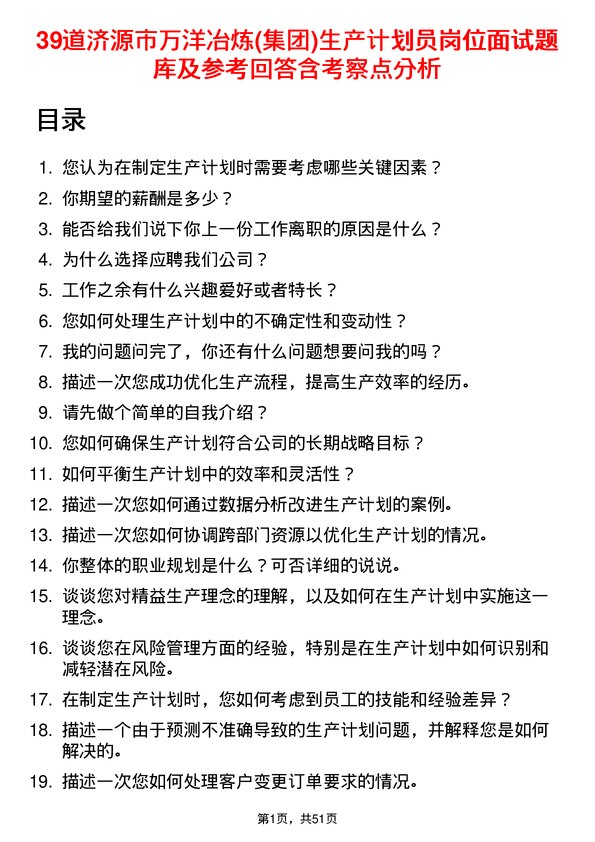 39道济源市万洋冶炼(集团)生产计划员岗位面试题库及参考回答含考察点分析

目录

1. 您认为在制定生产计划时需要考虑哪些关键因素？
2. 你期望的薪酬是多少？
3. 能否给我们说下你上一份工作离职的原因是什么？
4. 为什么选择应聘我们公司？
5. 工作之余有什么兴趣爱好或者特长？
6. 您如何处理生产计划中的不确定性和变动性？
7. 我的问题问完了，你还有什么问题想要问我的吗？
8. 描述一次您成功优化生产流程，提高生产效率的经历。
9. 请先做个简单的自我介绍？
10. 您如何确保生产计划符合公司的长期战略目标？
11. 如何平衡生产计划中的效率和灵活性？
12. 描述一次您如何通过数据分析改进生产计划的案例。
13. 描述一次您如何协调跨部门资源以优化生产计划的情况。
14. 你整体的职业规划是什么？可否详细的说说。
15. 谈谈您对精益生产理念的理解，以及如何在生产计划中实施这一理念。
16. 谈谈您在风险管理方面的经验，特别是在生产计划中如何识别和减轻潜在风险。
17. 在制定生产计划时，您如何考虑到员工的技能和经验差异？
18. 描述一个由于预测不准确导致的生产计划问题，并解释您是如何解决的。
19. 描述一次您如何处理客户变更订单要求的情况。

第1页，共51页